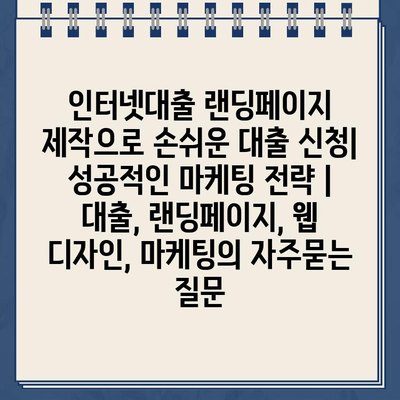 인터넷대출 랜딩페이지 제작으로 손쉬운 대출 신청| 성공적인 마케팅 전략 | 대출, 랜딩페이지, 웹 디자인, 마케팅의 자주묻는 질문